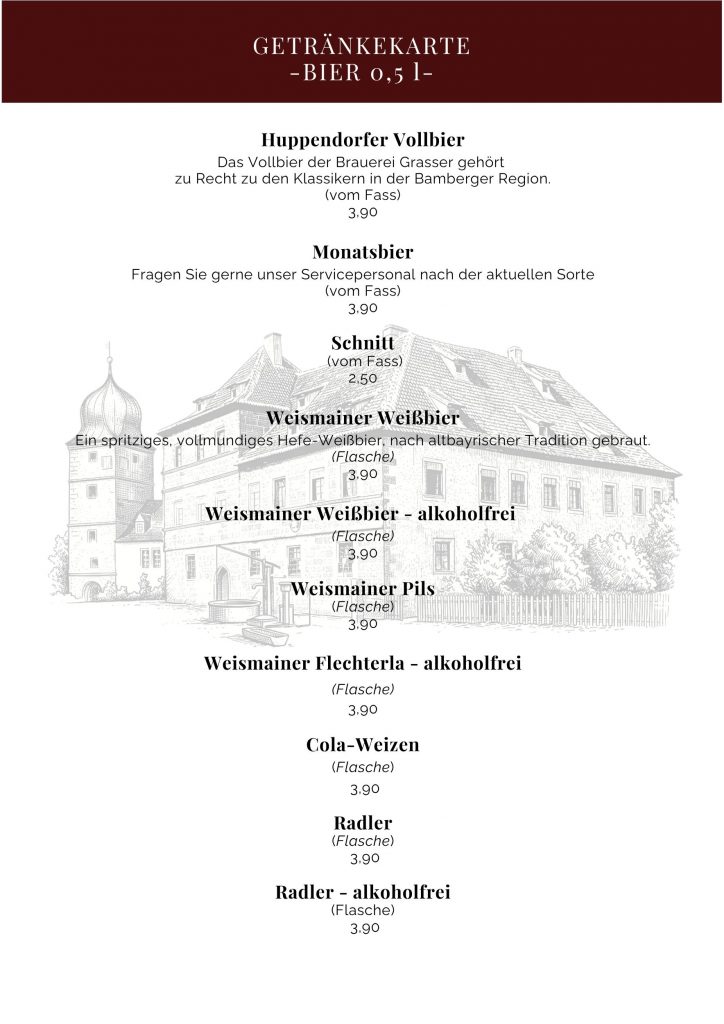 GETRÄNKEKARTE
-BIER 0,5 l-

Huppendorfer Vollbier
Das Vollbier der Brauerei Grasser gehört zu Recht zu den Klassikern in der Bamberger Region.
(vom Fass)
3,90

Monatsbier
Fragen Sie gerne unser Servicepersonal nach der aktuellen Sorte
(vom Fass)
3,90

Schnitt
(vom Fass)
2,50

Weismainer Weißbier
Ein spritziges, vollmundiges Hefe-Weißbier, nach altbayrischer Tradition gebraut.
(Flasche)
3,90

Weismainer Weißbier - alkoholfrei
(Flasche)
3,90

Weismainer Pils
(Flasche)
3,90

Weismainer Flechterla - alkoholfrei
(Flasche)
3,90

Cola-Weizen
(Flasche)
3,90

Radler
(Flasche)
3,90

Radler - alkoholfrei
(Flasche)
3,90